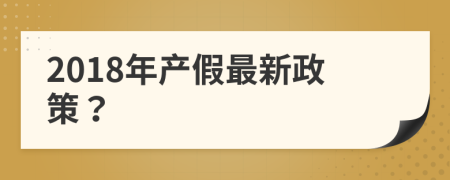 2018年产假最新政策？